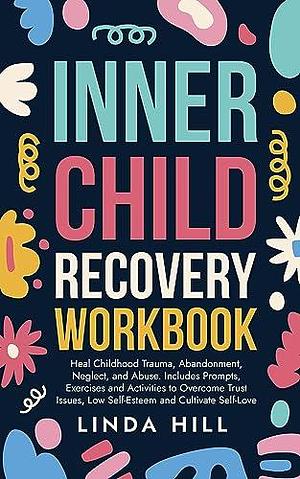 INNER CHILD RECOVERY WORKBOOK

Heal Childhood Trauma, Abandonment, Neglect, and Abuse. Includes Prompts, Exercises and Activities to Overcome Trust Issues, Low Self-Esteem and Cultivate Self-Love

LINDA HILL